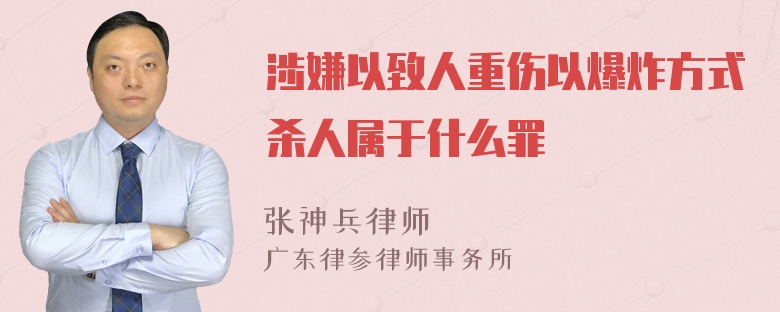 涉嫌以致人重伤以爆炸方式杀人属于什么罪

张神兵律师
广东律参律师事务所